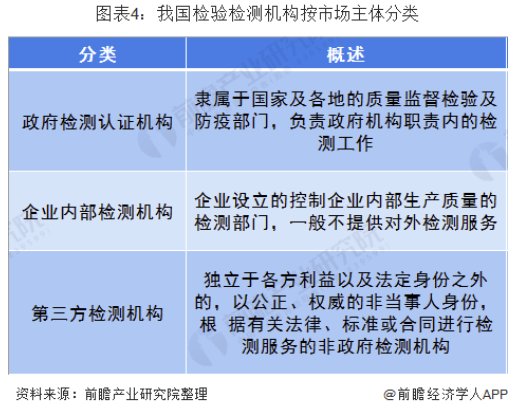 图表4：我国检验检测机构按市场主体分类

| 分类 | 概述 |
|---|---|
| 政府检测认证机构 | 隶属于国家及各地的质量监督检验及防疫部门，负责政府机构职责内的检测工作 |
| 企业内部检测机构 | 企业设立的控制企业内部生产质量的检测部门，一般不提供对外检测服务 |
| 第三方检测机构 | 独立于各方利益以及法定身份之外的，以公正、权威的非当事人身份，根 据有关法律、标准或合同进行检测服务的非政府检测机构 |

资料来源：前瞻产业研究院整理

@前瞻经济学人APP